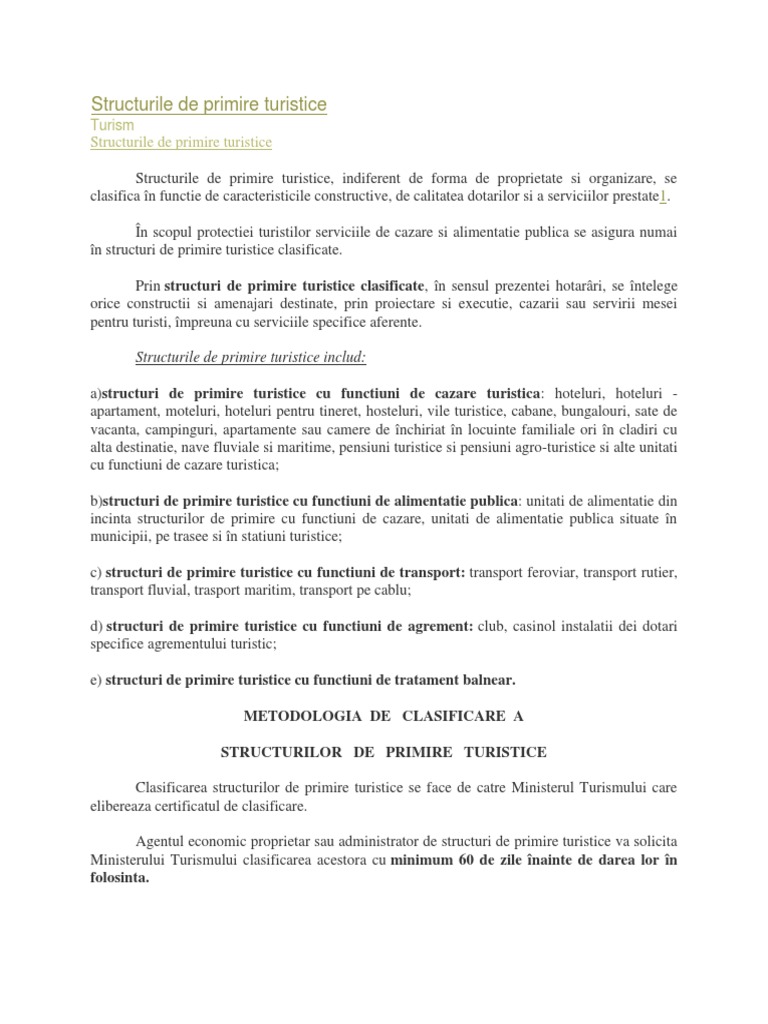 Structurile de primire turistice
Turism
Structurile de primire turistice

Structurile de primire turistice, indiferent de forma de proprietate si organizare, se clasifica în functie de caracteristicile constructive, de calitatea dotarilor si a serviciilor prestate1.

În scopul protectiei turistilor serviciile de cazare si alimentatie publica se asigura numai în structuri de primire turistice clasificate.

Prin structuri de primire turistice clasificate, în sensul prezentei hotarâri, se întelege orice constructii si amenajari destinate, prin proiectare si executie, cazarii sau servirii mesei pentru turisti, împreuna cu serviciile specifice aferente.

Structurile de primire turistice includ:

a)structuri de primire turistice cu functiuni de cazare turistica: hoteluri, hoteluri - apartament, moteluri, hoteluri pentru tineret, hosteluri, vile turistice, cabane, bungalouri, sate de vacanta, campinguri, apartamente sau camere de închiriat în locuinte familiale ori în cladiri cu alta destinatie, nave fluviale si maritime, pensiuni turistice si pensiuni agro-turistice si alte unitati cu functiuni de cazare turistica;

b)structuri de primire turistice cu functiuni de alimentatie publica: unitati de alimentatie din incinta structurilor de primire cu functiuni de cazare, unitati de alimentatie publica situate în municipii, pe trasee si în statiuni turistice;

c) structuri de primire turistice cu functiuni de transport: transport feroviar, transport rutier, transport fluvial, trasport maritim, transport pe cablu;

d) structuri de primire turistice cu functiuni de agrement: club, casinol instalatii dei dotari specifice agrementului turistic;

e) structuri de primire turistice cu functiuni de tratament balnear.

METODOLOGIA DE CLASIFICARE A

STRUCTURILOR DE PRIMIRE TURISTICE

Clasificarea structurilor de primire turistice se face de catre Ministerul Turismului care elibereaza certificatul de clasificare.

Agentul economic proprietar sau administrator de structuri de primire turistice va solicita Ministerului Turismului clasificarea acestora cu minimum 60 de zile înainte de darea lor în folosinta.